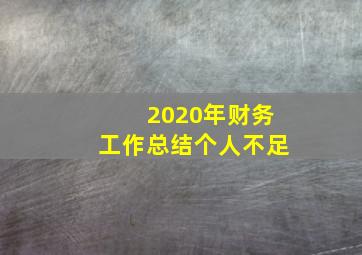 2020年财务
工作总结个人不足